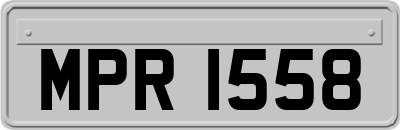 MPR 1558